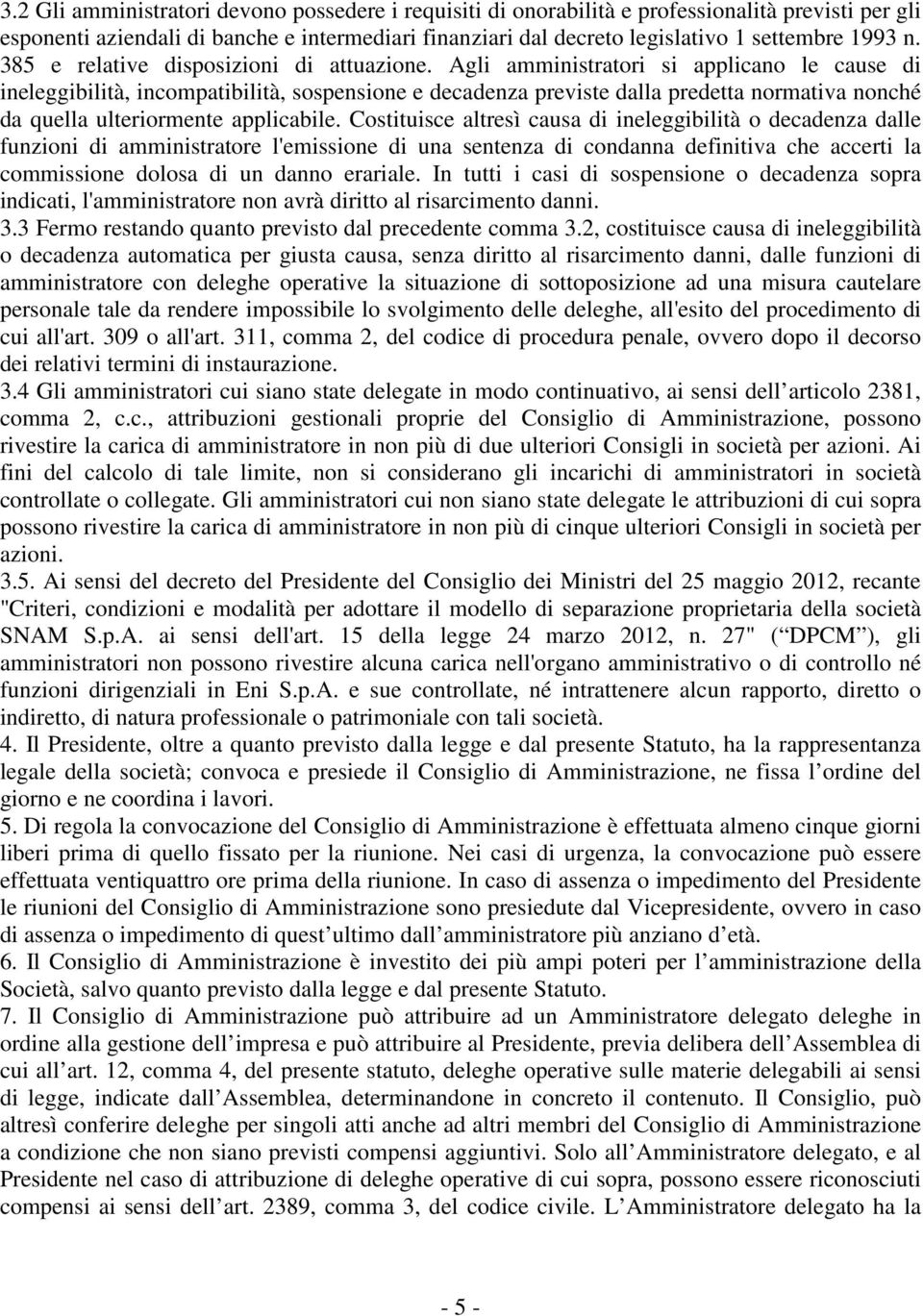 3.2 Gli amministratori devono possedere i requisiti di onorabilità e professionalità previsti per gli esponenti aziendali di banche e intermediari finanziari dal decreto legislativo 1 settembre 1993 n. 385 e relative disposizioni di attuazione. Agli amministratori si applicano le cause di ineleggibilità, incompatibilità, sospensione e decadenza previste dalla predetta normativa nonché da quella ulteriormente applicabile. Costituisce altresì causa di ineleggibilità o decadenza dalle funzioni di amministratore l'emissione di una sentenza di condanna definitiva che accerti la commissione dolosa di un danno erariale. In tutti i casi di sospensione o decadenza sopra indicati, l'amministratore non avrà diritto al risarcimento danni.
3.3 Fermo restando quanto previsto dal precedente comma 3.2, costituisce causa di ineleggibilità o decadenza automatica per giusta causa, senza diritto al risarcimento danni, dalle funzioni di amministratore con deleghe operative la situazione di sottoposizione ad una misura cautelare personale tale da rendere impossibile lo svolgimento delle deleghe, all'esito del procedimento di cui all'art. 309 o all'art. 311, comma 2, del codice di procedura penale, ovvero dopo il decorso dei relativi termini di instaurazione.
3.4 Gli amministratori cui siano state delegate in modo continuativo, ai sensi dell articolo 2381, comma 2, c.c., attribuzioni gestionali proprie del Consiglio di Amministrazione, possono rivestire la carica di amministratore in non più di due ulteriori Consigli in società per azioni. Ai fini del calcolo di tale limite, non si considerano gli incarichi di amministratori in società controllate o collegate. Gli amministratori cui non siano state delegate le attribuzioni di cui sopra possono rivestire la carica di amministratore in non più di cinque ulteriori Consigli in società per azioni.
3.5. Ai sensi del decreto del Presidente del Consiglio dei Ministri del 25 maggio 2012, recante "Criteri, condizioni e modalità per adottare il modello di separazione proprietaria della società SNAM S.p.A. ai sensi dell'art. 15 della legge 24 marzo 2012, n. 27" ( DPCM ), gli amministratori non possono rivestire alcuna carica nell'organo amministrativo o di controllo né funzioni dirigenziali in Eni S.p.A. e sue controllate, né intrattenere alcun rapporto, diretto o indiretto, di natura professionale o patrimoniale con tali società.
4. Il Presidente, oltre a quanto previsto dalla legge e dal presente Statuto, ha la rappresentanza legale della società; convoca e presiede il Consiglio di Amministrazione, ne fissa l ordine del giorno e ne coordina i lavori.
5. Di regola la convocazione del Consiglio di Amministrazione è effettuata almeno cinque giorni liberi prima di quello fissato per la riunione. Nei casi di urgenza, la convocazione può essere effettuata ventiquattro ore prima della riunione. In caso di assenza o impedimento del Presidente le riunioni del Consiglio di Amministrazione sono presiedute dal Vicepresidente, ovvero in caso di assenza o impedimento di quest ultimo dall amministratore più anziano d età.
6. Il Consiglio di Amministrazione è investito dei più ampi poteri per l amministrazione della Società, salvo quanto previsto dalla legge e dal presente Statuto.
7. Il Consiglio di Amministrazione può attribuire ad un Amministratore delegato deleghe in ordine alla gestione dell impresa e può attribuire al Presidente, previa delibera dell Assemblea di cui all art. 12, comma 4, del presente statuto, deleghe operative sulle materie delegabili ai sensi di legge, indicate dall Assemblea, determinandone in concreto il contenuto. Il Consiglio, può altresì conferire deleghe per singoli atti anche ad altri membri del Consiglio di Amministrazione a condizione che non siano previsti compensi aggiuntivi. Solo all Amministratore delegato, e al Presidente nel caso di attribuzione di deleghe operative di cui sopra, possono essere riconosciuti compensi ai sensi dell art. 2389, comma 3, del codice civile. L Amministratore delegato ha la

- 5 -